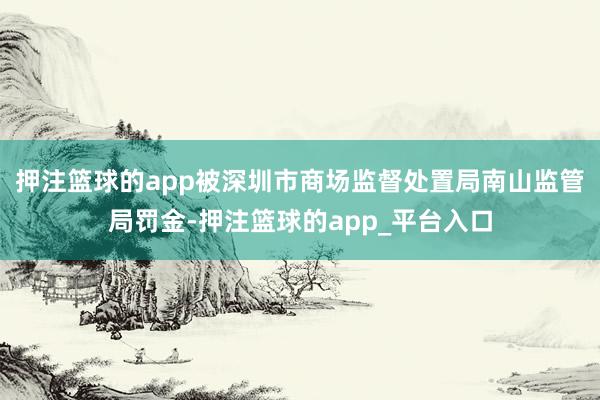 押注篮球的app被深圳市商场监督处置局南山监管局罚金-押注篮球的app_平台入口